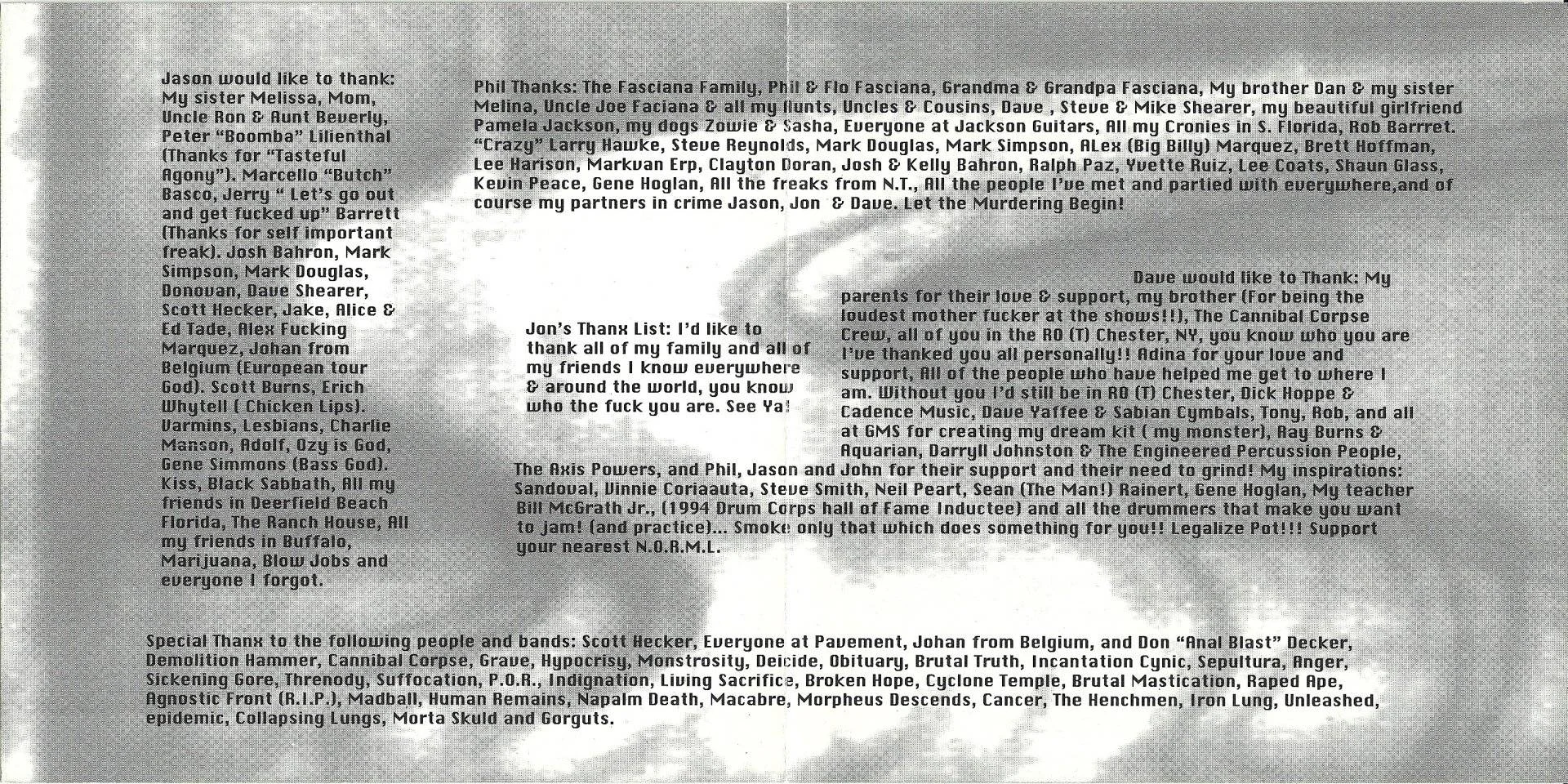 Jason would like to thank: My sister Melissa, Mom, Uncle Ron & Aunt Beverly, Peter "Boomba" Lilienthal (Thanks for "Tasteful Agony"). Marcello "Butch" Basco, Jerry " Let's go out and get fucked up" Barrett (Thanks for self important freak). Josh Bahron, Mark Simpson, Mark Douglas, Donovan, Dave Shearer, Scott Hecker, Jake, Alice & Ed Tade, Alex Fucking Marquez, Johan from Belgium (European tour God). Scott Burns, Erich Whytell ( Chicken Lips). Varmins, Lesbians, Charlie Manson, Adolf, Ozy is God, Gene Simmons (Bass God). Kiss, Black Sabbath, All my friends in Deerfield Beach Florida, The Ranch House, All my friends in Buffalo, Marijuana, Blow Jobs and everyone I forgot.

Phil Thanks: The Fasciana Family, Phil & Flo Fasciana, Grandma & Grandpa Fasciana, My brother Dan & my sister Melina, Uncle Joe Faciana & all my Aunts, Uncles & Cousins, Dave , Steve & Mike Shearer, my beautiful girlfriend Pamela Jackson, my dogs Zowie & Sasha, Everyone at Jackson Guitars, All my Cronies in S. Florida, Rob Barrret. "Crazy" Larry Hawke, Steve Reynolds, Mark Douglas, Mark Simpson, ALex (Big Billy) Marquez, Brett Hoffman, Lee Harison, Markvan Erp, Clayton Doran, Josh & Kelly Bahron, Ralph Paz, Yvette Ruiz, Lee Coats, Shaun Glass, Kevin Peace, Gene Hoglan, All the freaks from N.T., All the people I've met and partied with everywhere,and of course my partners in crime Jason, Jon & Dave. Let the Murdering Begin!

Jon's Thanx List: I'd like to thank all of my family and all of my friends I know everywhere & around the world, you know who the fuck you are. See Ya!

Dave would like to Thank: My parents for their love & support, my brother (For being the loudest mother fucker at the shows!!), The Cannibal Corpse Crew, all of you in the RO (T) Chester, NY, you know who you are I've thanked you all personally!! Adina for your love and support, All of the people who have helped me get to where I am. Without you I'd still be in RO (T) Chester, Dick Hoppe & Cadence Music, Dave Yaffee & Sabian Cymbals, Tony, Rob, and all at GMS for creating my dream kit ( my monster), Ray Burns & Aquarian, Darryll Johnston & The Engineered Percussion People, The Axis Powers, and Phil, Jason and John for their support and their need to grind! My inspirations: Sandoval, Vinnie Coriaauta, Steve Smith, Neil Peart, Sean (The Man!) Rainert, Gene Hoglan, My teacher Bill McGrath Jr., (1994 Drum Corps hall of Fame Inductee) and all the drummers that make you want to jam! (and practice)... Smoke only that which does something for you!! Legalize Pot!!! Support your nearest N.O.R.M.L.

Special Thanx to the following people and bands: Scott Hecker, Everyone at Pavement, Johan from Belgium, and Don "Anal Blast" Decker, Demolition Hammer, Cannibal Corpse, Grave, Hypocrisy, Monstrosity, Deicide, Obituary, Brutal Truth, Incantation Cynic, Sepultura, Anger, Sickening Gore, Threnody, Suffocation, P.O.R., Indignation, Living Sacrifice, Broken Hope, Cyclone Temple, Brutal Mastication, Raped Ape, Agnostic Front (R.I.P.), Madball, Human Remains, Napalm Death, Macabre, Morpheus Descends, Cancer, The Henchmen, Iron Lung, Unleashed, epidemic, Collapsing Lungs, Morta Skuld and Gorguts.